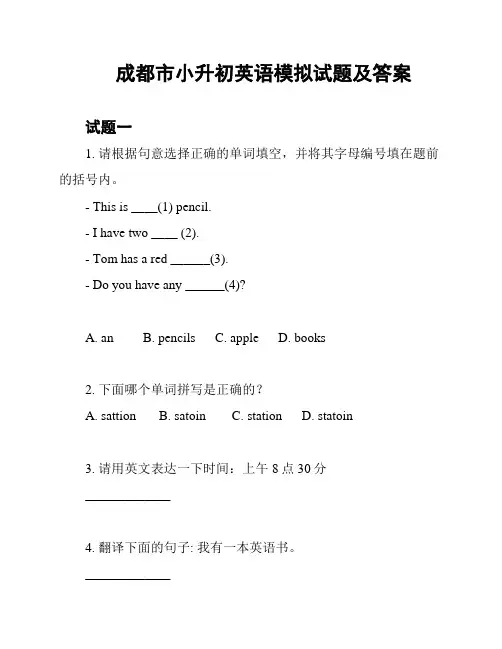 成都市小升初英语模拟试题及答案

试题一

1. 请根据句意选择正确的单词填空，并将其字母编号填在题前的括号内。

- This is ____(1) pencil.

- I have two ____ (2).

- Tom has a red ______(3).

- Do you have any ______(4)?

A. an B. pencils C. apple D. books

2. 下面哪个单词拼写是正确的？

A. sattion B. satoin C. station D. statoin

3. 请用英文表达一下时间：上午 8 点 30 分

____________

4. 翻译下面的句子: 我有一本英语书。

____________